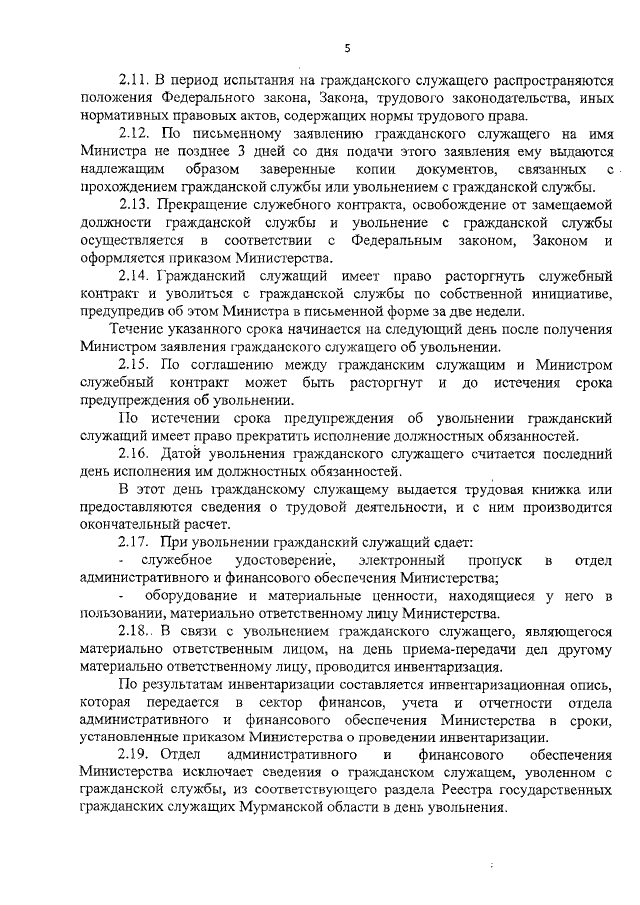 5

2.11. В период испытания на гражданского служащего распространяются положения Федерального закона, Закона, трудового законодательства, иных нормативных правовых актов, содержащих нормы трудового права.

2.12. По письменному заявлению гражданского служащего на имя Министра не позднее 3 дней со дня подачи этого заявления ему выдаются надлежащим образом заверенные копии документов, связанных с прохождением гражданской службы или увольнением с гражданской службы.

2.13. Прекращение служебного контракта, освобождение от замещаемой должности гражданской службы и увольнение с гражданской службы осуществляется в соответствии с Федеральным законом, Законом и оформляется приказом Министерства.

2.14. Гражданский служащий имеет право расторгнуть служебный контракт и уволиться с гражданской службы по собственной инициативе, предупредив об этом Министра в письменной форме за две недели.

Течение указанного срока начинается на следующий день после получения Министром заявления гражданского служащего об увольнении.

2.15. По соглашению между гражданским служащим и Министром служебный контракт может быть расторгнут и до истечения срока предупреждения об увольнении.

По истечении срока предупреждения об увольнении гражданский служащий имеет право прекратить исполнение должностных обязанностей.

2.16. Датой увольнения гражданского служащего считается последний день исполнения им должностных обязанностей.

В этот день гражданскому служащему выдается трудовая книжка или предоставляются сведения о трудовой деятельности, и с ним производится окончательный расчет.

2.17. При увольнении гражданский служащий сдает:

- служебное удостоверение, электронный пропуск в отдел административного и финансового обеспечения Министерства;

- оборудование и материальные ценности, находящиеся у него в пользовании, материально ответственному лицу Министерства.

2.18.. В связи с увольнением гражданского служащего, являющегося материально ответственным лицом, на день приема-передачи дел другому материально ответственному лицу, проводится инвентаризация.

По результатам инвентаризации составляется инвентаризационная опись, которая передается в сектор финансов, учета и отчетности отдела административного и финансового обеспечения Министерства в сроки, установленные приказом Министерства о проведении инвентаризации.

2.19. Отдел административного и финансового обеспечения Министерства исключает сведения о гражданском служащем, уволенном с гражданской службы, из соответствующего раздела Реестра государственных гражданских служащих Мурманской области в день увольнения.